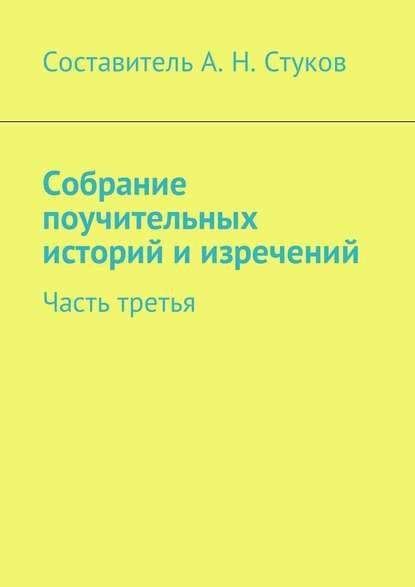 Составитель А. Н. Стуков

Собрание поучительных историй и изречений

Часть третья